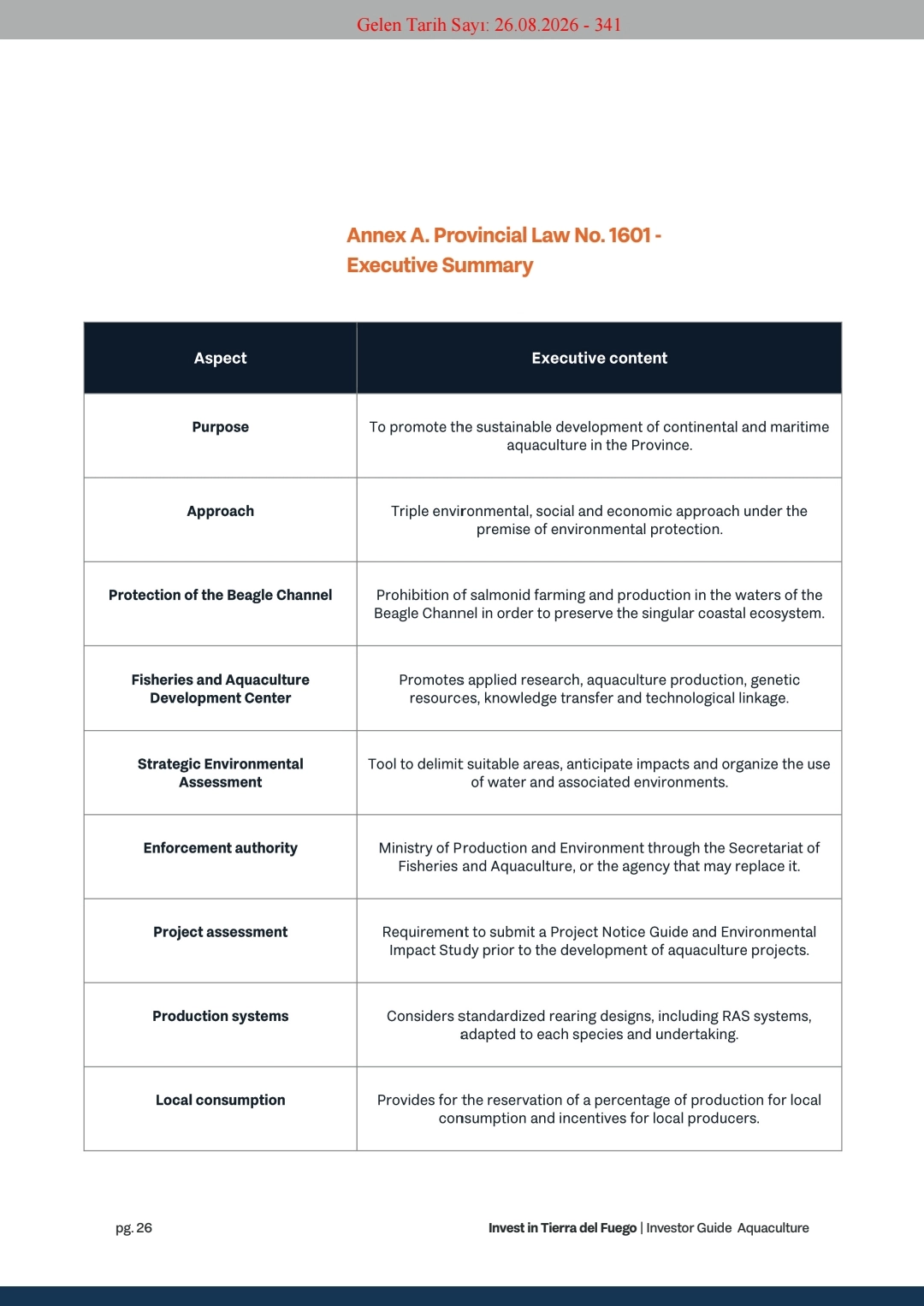 Gelen Tarih Sayı: 26.08.2026 - 341

Annex A. Provincial Law No. 1601 - Executive Summary

| Aspect | Executive content |
|---|---|
| Purpose | To promote the sustainable development of continental and maritime aquaculture in the Province. |
| Approach | Triple environmental, social and economic approach under the premise of environmental protection. |
| Protection of the Beagle Channel | Prohibition of salmonid farming and production in the waters of the Beagle Channel in order to preserve the singular coastal ecosystem. |
| Fisheries and Aquaculture Development Center | Promotes applied research, aquaculture production, genetic resources, knowledge transfer and technological linkage. |
| Strategic Environmental Assessment | Tool to delimit suitable areas, anticipate impacts and organize the use of water and associated environments. |
| Enforcement authority | Ministry of Production and Environment through the Secretariat of Fisheries and Aquaculture, or the agency that may replace it. |
| Project assessment | Requirement to submit a Project Notice Guide and Environmental Impact Study prior to the development of aquaculture projects. |
| Production systems | Considers standardized rearing designs, including RAS systems, adapted to each species and undertaking. |
| Local consumption | Provides for the reservation of a percentage of production for local consumption and incentives for local producers. |

pg. 26

Invest in Tierra del Fuego | Investor Guide Aquaculture